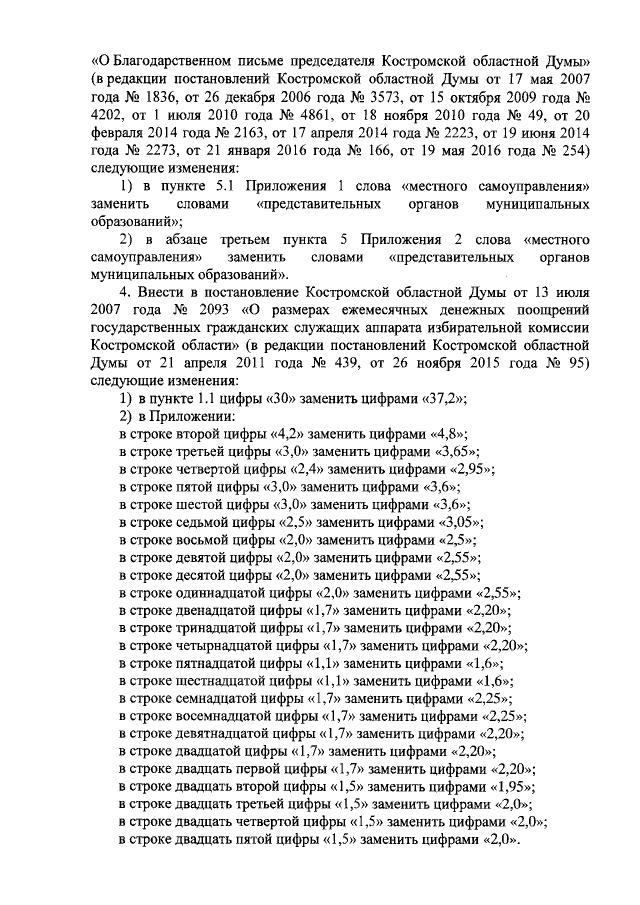 «О Благодарственном письме председателя Костромской областной Думы» (в редакции постановлений Костромской областной Думы от 17 мая 2007 года № 1836, от 26 декабря 2006 года № 3573, от 15 октября 2009 года № 4202, от 1 июля 2010 года № 4861, от 18 ноября 2010 года № 49, от 20 февраля 2014 года № 2163, от 17 апреля 2014 года № 2223, от 19 июня 2014 года № 2273, от 21 января 2016 года № 166, от 19 мая 2016 года № 254) следующие изменения:

1) в пункте 5.1 Приложения 1 слова «местного самоуправления» заменить словами «представительных органов муниципальных образований»;

2) в абзаце третьем пункта 5 Приложения 2 слова «местного самоуправления» заменить словами «представительных органов муниципальных образований».

4. Внести в постановление Костромской областной Думы от 13 июля 2007 года № 2093 «О размерах ежемесячных денежных поощрений государственных гражданских служащих аппарата избирательной комиссии Костромской области» (в редакции постановлений Костромской областной Думы от 21 апреля 2011 года № 439, от 26 ноября 2015 года № 95) следующие изменения:

1) в пункте 1.1 цифры «30» заменить цифрами «37,2»;
2) в Приложении:
в строке второй цифры «4,2» заменить цифрами «4,8»;
в строке третьей цифры «3,0» заменить цифрами «3,65»;
в строке четвертой цифры «2,4» заменить цифрами «2,95»;
в строке пятой цифры «3,0» заменить цифрами «3,6»;
в строке шестой цифры «3,0» заменить цифрами «3,6»;
в строке седьмой цифры «2,5» заменить цифрами «3,05»;
в строке восьмой цифры «2,0» заменить цифрами «2,5»;
в строке девятой цифры «2,0» заменить цифрами «2,55»;
в строке десятой цифры «2,0» заменить цифрами «2,55»;
в строке одиннадцатой цифры «2,0» заменить цифрами «2,55»;
в строке двенадцатой цифры «1,7» заменить цифрами «2,20»;
в строке тринадцатой цифры «1,7» заменить цифрами «2,20»;
в строке четырнадцатой цифры «1,7» заменить цифрами «2,20»;
в строке пятнадцатой цифры «1,1» заменить цифрами «1,6»;
в строке шестнадцатой цифры «1,1» заменить цифрами «1,6»;
в строке семнадцатой цифры «1,7» заменить цифрами «2,25»;
в строке восемнадцатой цифры «1,7» заменить цифрами «2,25»;
в строке девятнадцатой цифры «1,7» заменить цифрами «2,20»;
в строке двадцатой цифры «1,7» заменить цифрами «2,20»;
в строке двадцать первой цифры «1,7» заменить цифрами «2,20»;
в строке двадцать второй цифры «1,5» заменить цифрами «1,95»;
в строке двадцать третьей цифры «1,5» заменить цифрами «2,0»;
в строке двадцать четвертой цифры «1,5» заменить цифрами «2,0»;
в строке двадцать пятой цифры «1,5» заменить цифрами «2,0».